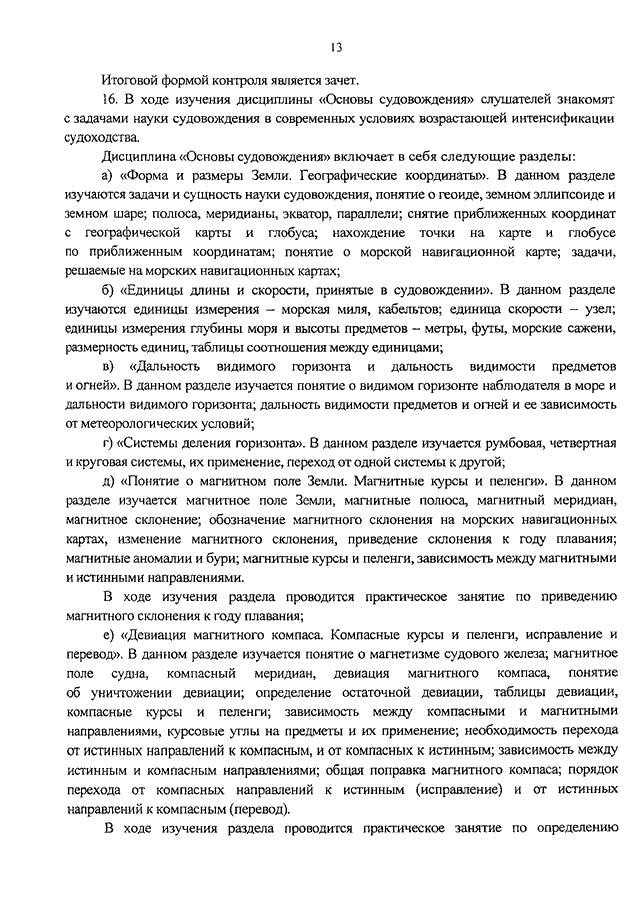 13

Итоговой формой контроля является зачет.

16. В ходе изучения дисциплины «Основы судовождения» слушателей знакомят с задачами науки судовождения в современных условиях возрастающей интенсификации судоходства.

Дисциплина «Основы судовождения» включает в себя следующие разделы:

а) «Форма и размеры Земли. Географические координаты». В данном разделе изучаются задачи и сущность науки судовождения, понятие о геоиде, земном эллипсоиде и земном шаре; полюса, меридианы, экватор, параллели; снятие приближенных координат с географической карты и глобуса; нахождение точки на карте и глобусе по приближенным координатам; понятие о морской навигационной карте; задачи, решаемые на морских навигационных картах;

б) «Единицы длины и скорости, принятые в судовождении». В данном разделе изучаются единицы измерения – морская миля, кабельтов; единица скорости – узел; единицы измерения глубины моря и высоты предметов – метры, футы, морские сажени, размерность единиц, таблицы соотношения между единицами;

в) «Дальность видимого горизонта и дальность видимости предметов и огней». В данном разделе изучается понятие о видимом горизонте наблюдателя в море и дальности видимого горизонта; дальность видимости предметов и огней и ее зависимость от метеорологических условий;

г) «Системы деления горизонта». В данном разделе изучается румбовая, четвертная и круговая системы, их применение, переход от одной системы к другой;

д) «Понятие о магнитном поле Земли. Магнитные курсы и пеленги». В данном разделе изучается магнитное поле Земли, магнитные полюса, магнитный меридиан, магнитное склонение; обозначение магнитного склонения на морских навигационных картах, изменение магнитного склонения, приведение склонения к году плавания; магнитные аномалии и бури; магнитные курсы и пеленги, зависимость между магнитными и истинными направлениями.

В ходе изучения раздела проводится практическое занятие по приведению магнитного склонения к году плавания;

е) «Девиация магнитного компаса. Компасные курсы и пеленги, исправление и перевод». В данном разделе изучается понятие о магнетизме судового железа; магнитное поле судна, компасный меридиан, девиация магнитного компаса, понятие об уничтожении девиации; определение остаточной девиации, таблицы девиации, компасные курсы и пеленги; зависимость между компасными и магнитными направлениями, курсовые углы на предметы и их применение; необходимость перехода от истинных направлений к компасным, и от компасных к истинным; зависимость между истинным и компасным направлениями; общая поправка магнитного компаса; порядок перехода от компасных направлений к истинным (исправление) и от истинных направлений к компасным (перевод).

В ходе изучения раздела проводится практическое занятие по определению